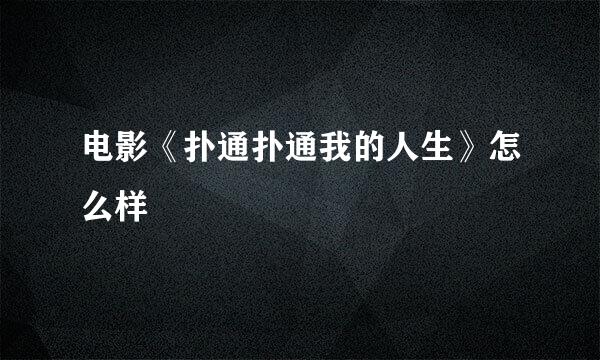 电影《扑通扑通我的人生》怎么样